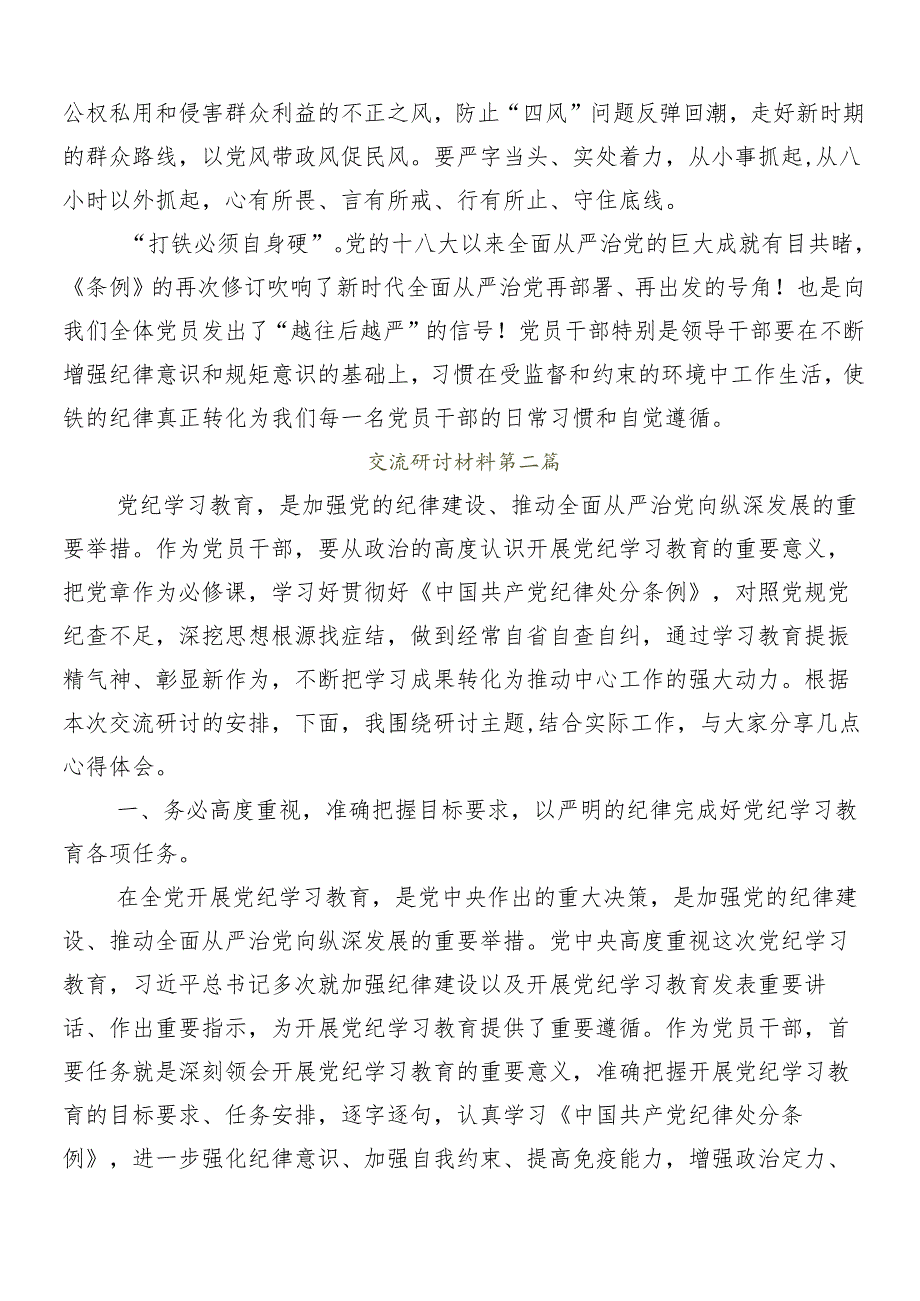 公权私用和侵害群众利益的不正之风，防止“四风”问题反弹回潮，走好新时期的群众路线，以党风带政风促民风。要严字当头、实处着力，从小事抓起,从八小时以外抓起，心有所畏、言有所戒、行有所止、守住底线。

“打铁必须自身硬”。党的十八大以来全面从严治党的巨大成就有目共睹，《条例》的再次修订吹响了新时代全面从严治党再部署、再出发的号角！也是向我们全体党员发出了“越往后越严”的信号！党员干部特别是领导干部要在不断增强纪律意识和规矩意识的基础上，习惯在受监督和约束的环境中工作生活，使铁的纪律真正转化为我们每一名党员干部的日常习惯和自觉遵循。

交流研讨材料第二篇

党纪学习教育，是加强党的纪律建设、推动全面从严治党向纵深发展的重要举措。作为党员干部，要从政治的高度认识开展党纪学习教育的重要意义，把党章作为必修课，学习好贯彻好《中国共产党纪律处分条例》，对照党规党纪查不足，深挖思想根源找症结，做到经常自省自查自纠，通过学习教育提振精气神、彰显新作为，不断把学习成果转化为推动中心工作的强大动力。根据本次交流研讨的安排，下面，我围绕研讨主题,结合实际工作，与大家分享几点心得体会。

一、务必高度重视，准确把握目标要求，以严明的纪律完成好党纪学习教育各项任务。

在全党开展党纪学习教育，是党中央作出的重大决策，是加强党的纪律建设、推动全面从严治党向纵深发展的重要举措。党中央高度重视这次党纪学习教育，习近平总书记多次就加强纪律建设以及开展党纪学习教育发表重要讲话、作出重要指示，为开展党纪学习教育提供了重要遵循。作为党员干部，首要任务就是深刻领会开展党纪学习教育的重要意义，准确把握开展党纪学习教育的目标要求、任务安排，逐字逐句，认真学习《中国共产党纪律处分条例》，进一步强化纪律意识、加强自我约束、提高免疫能力，增强政治定力、